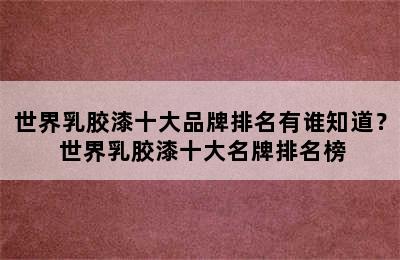 世界乳胶漆十大品牌排名有谁知道？
世界乳胶漆十大名牌排名榜